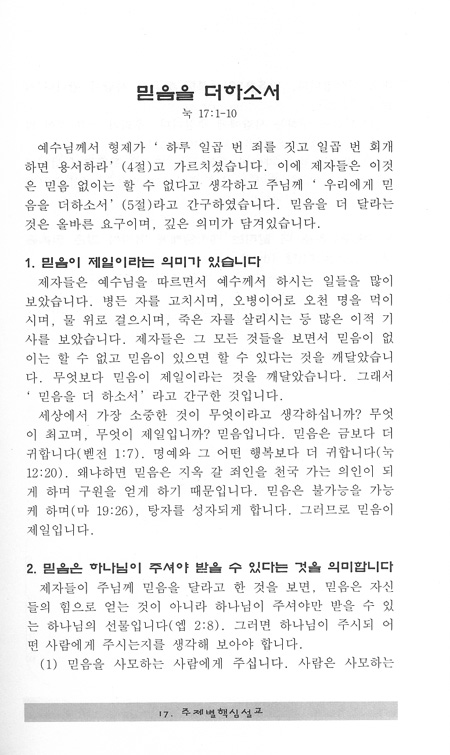 믿음을 더하소서
눅 17:1-10

예수님께서 형제가 ' 하루 일곱 번 죄를 짓고 일곱 번 회개하면 용서하라' (4절)고 가르치셨습니다. 이에 제자들은 이것은 믿음 없이는 할 수 없다고 생각하고 주님께 ' 우리에게 믿음을 더하소서' (5절)라고 간구하였습니다. 믿음을 더 달라는 것은 올바른 요구이며, 깊은 의미가 담겨있습니다.

1. 믿음이 제일이라는 의미가 있습니다
제자들은 예수님을 따르면서 예수께서 하시는 일들을 많이 보았습니다. 병든 자를 고치시며, 오병이어로 오천 명을 먹이시며, 물 위로 걸으시며, 죽은 자를 살리시는 등 많은 이적 기사를 보았습니다. 제자들은 그 모든 것들을 보면서 믿음이 없이는 할 수 없고 믿음이 있으면 할 수 있다는 것을 깨달았습니다. 무엇보다 믿음이 제일이라는 것을 깨달았습니다. 그래서 ' 믿음을 더 하소서' 라고 간구한 것입니다.
세상에서 가장 소중한 것이 무엇이라고 생각하십니까? 무엇이 최고며, 무엇이 제일입니까? 믿음입니다. 믿음은 금보다 더 귀합니다(벧전 1:7). 명예와 그 어떤 행복보다 더 귀합니다(눅 12:20). 왜냐하면 믿음은 지옥 갈 죄인을 천국 가는 의인이 되게 하며 구원을 얻게 하기 때문입니다. 믿음은 불가능을 가능케 하며(마 19:26), 탕자를 성자되게 합니다. 그러므로 믿음이 제일입니다.

2. 믿음은 하나님이 주셔야 받을 수 있다는 것을 의미합니다
제자들이 주님께 믿음을 달라고 한 것을 보면, 믿음은 자신들의 힘으로 얻는 것이 아니라 하나님이 주셔야만 받을 수 있는 하나님의 선물입니다(엡 2:8). 그러면 하나님이 주시되 어떤 사람에게 주시는지를 생각해 보아야 합니다.
(1) 믿음을 사모하는 사람에게 주십니다. 사람은 사모하는

17. 주제별핵심설교